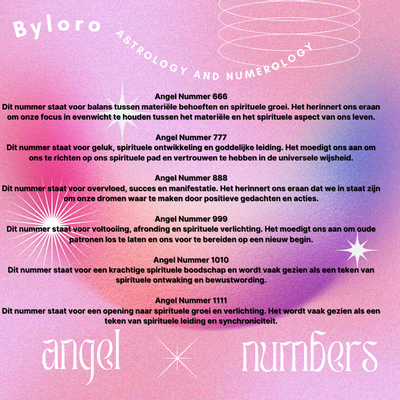 Byloro

ASTROLOGY AND NUMEROLOGY

Angel Nummer 666
Dit nummer staat voor balans tussen materiële behoeften en spirituele groei. Het herinnert ons eraan om onze focus in evenwicht te houden tussen het materiële en het spirituele aspect van ons leven.

Angel Nummer 777
Dit nummer staat voor geluk, spirituele ontwikkeling en goddelijke leiding. Het moedigt ons aan om ons te richten op ons spirituele pad en vertrouwen te hebben in de universele wijsheid.

Angel Nummer 888
Dit nummer staat voor overvloed, succes en manifestatie. Het herinnert ons eraan dat we in staat zijn om onze dromen waar te maken door positieve gedachten en acties.

Angel Nummer 999
Dit nummer staat voor voltooiing, afronding en spirituele verlichting. Het moedigt ons aan om oude patronen los te laten en ons voor te bereiden op een nieuw begin.

Angel Nummer 1010
Dit nummer staat voor een krachtige spirituele boodschap en wordt vaak gezien als een teken van spirituele ontwaking en bewustwording.

Angel Nummer 1111
Dit nummer staat voor een opening naar spirituele groei en verlichting. Het wordt vaak gezien als een teken van spirituele leiding en synchroniciteit.

angel numbers